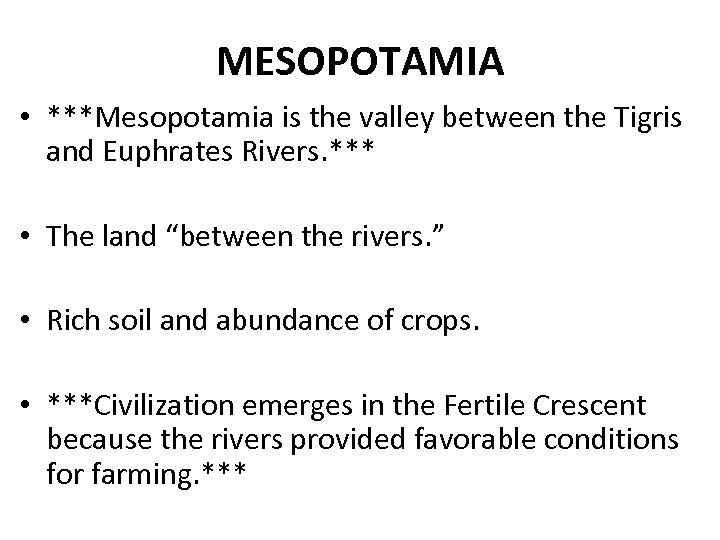 MESOPOTAMIA

• ***Mesopotamia is the valley between the Tigris and Euphrates Rivers.***

• The land “between the rivers.”

• Rich soil and abundance of crops.

• ***Civilization emerges in the Fertile Crescent because the rivers provided favorable conditions for farming.***